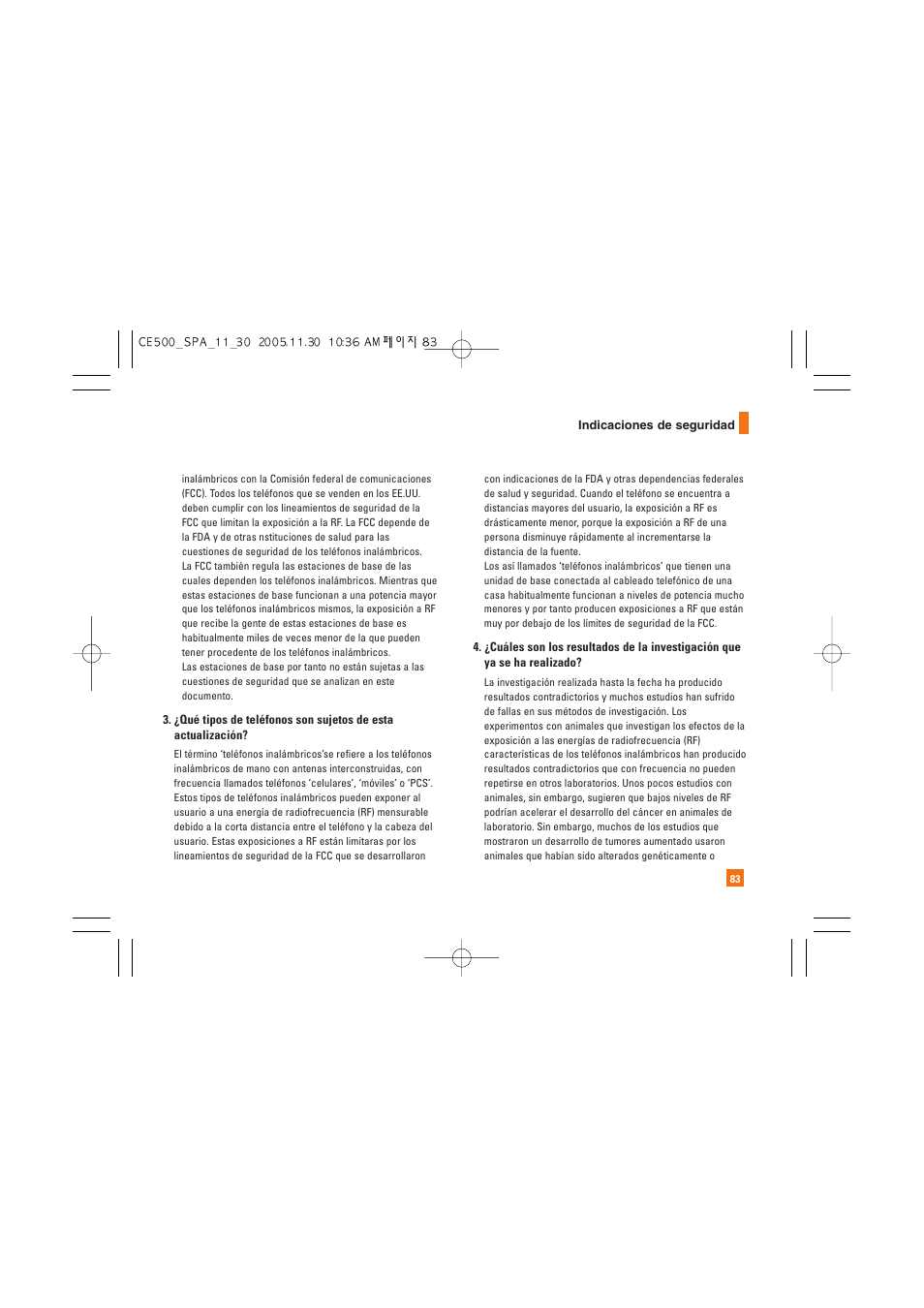 CE500_SPA_11_30 2005.11.30 10:36 AM 페이지 83

Indicaciones de seguridad

inalámbricos con la Comisión federal de comunicaciones (FCC). Todos los teléfonos que se venden en los EE.UU. deben cumplir con los lineamientos de seguridad de la FCC que limitan la exposición a la RF. La FCC depende de la FDA y de otras nstituciones de salud para las cuestiones de seguridad de los teléfonos inalámbricos.
La FCC también regula las estaciones de base de las cuales dependen los teléfonos inalámbricos. Mientras que estas estaciones de base funcionan a una potencia mayor que los teléfonos inalámbricos mismos, la exposición a RF que recibe la gente de estas estaciones de base es habitualmente miles de veces menor de la que pueden tener procedente de los teléfonos inalámbricos.
Las estaciones de base por tanto no están sujetas a las cuestiones de seguridad que se analizan en este documento.

3. ¿Qué tipos de teléfonos son sujetos de esta actualización?

El término 'teléfonos inalámbricos'se refiere a los teléfonos inalámbricos de mano con antenas interconstruidas, con frecuencia llamados teléfonos 'celulares', 'móviles' o 'PCS'. Estos tipos de teléfonos inalámbricos pueden exponer al usuario a una energía de radiofrecuencia (RF) mensurable debido a la corta distancia entre el teléfono y la cabeza del usuario. Estas exposiciones a RF están limitaras por los lineamientos de seguridad de la FCC que se desarrollaron

con indicaciones de la FDA y otras dependencias federales de salud y seguridad. Cuando el teléfono se encuentra a distancias mayores del usuario, la exposición a RF es drásticamente menor, porque la exposición a RF de una persona disminuye rápidamente al incrementarse la distancia de la fuente.
Los así llamados 'teléfonos inalámbricos' que tienen una unidad de base conectada al cableado telefónico de una casa habitualmente funcionan a niveles de potencia mucho menores y por tanto producen exposiciones a RF que están muy por debajo de los límites de seguridad de la FCC.

4. ¿Cuáles son los resultados de la investigación que ya se ha realizado?

La investigación realizada hasta la fecha ha producido resultados contradictorios y muchos estudios han sufrido de fallas en sus métodos de investigación. Los experimentos con animales que investigan los efectos de la exposición a las energías de radiofrecuencia (RF) características de los teléfonos inalámbricos han producido resultados contradictorios que con frecuencia no pueden repetirse en otros laboratorios. Unos pocos estudios con animales, sin embargo, sugieren que bajos niveles de RF podrían acelerar el desarrollo del cáncer en animales de laboratorio. Sin embargo, muchos de los estudios que mostraron un desarrollo de tumores aumentado usaron animales que habían sido alterados genéticamente o

83